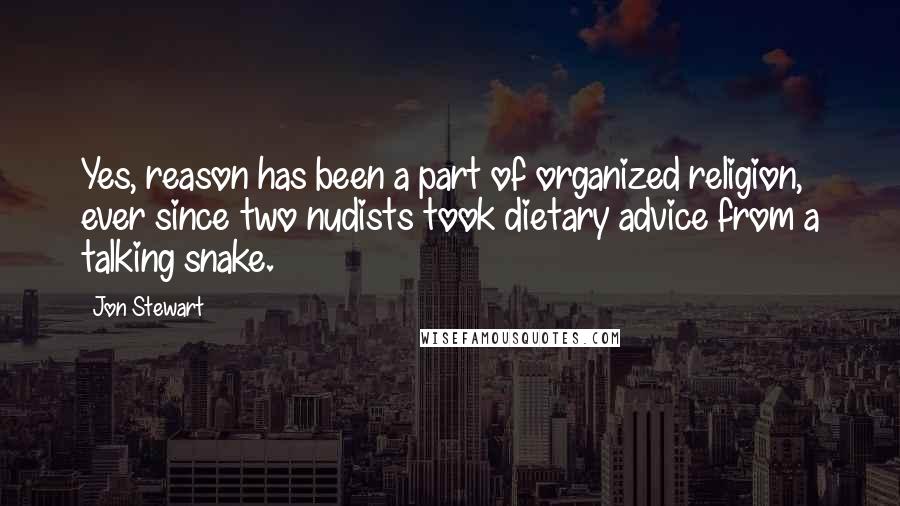 Yes, reason has been a part of organized religion, ever since two nudists took dietary advice from a talking snake.

Jon Stewart

WISEFAMOUSQUOTES.COM